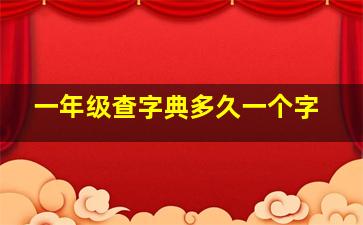 一年级查字典多久一个字